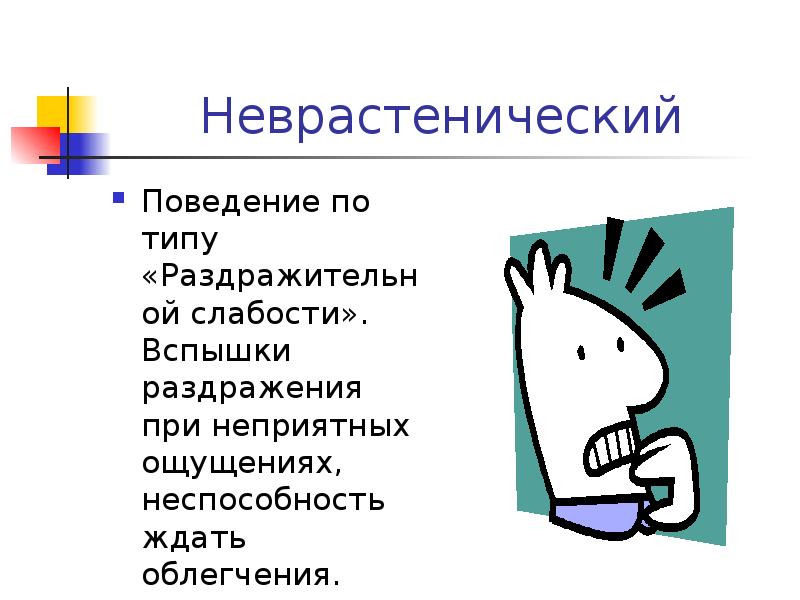 Неврастенический

Поведение по типу «Раздражительной слабости». Вспышки раздражения при неприятных ощущениях, неспособность ждать облегчения.